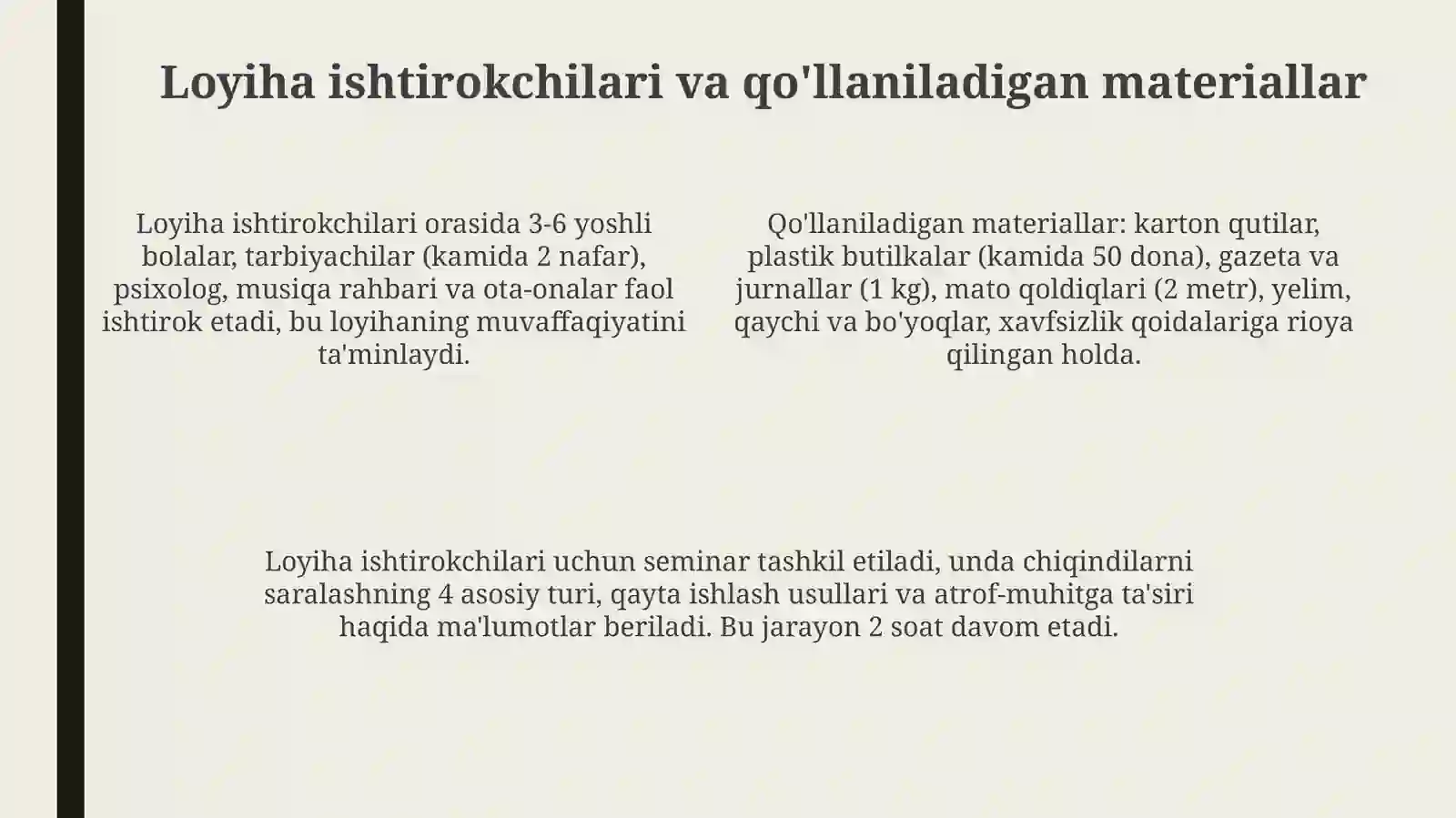 Loyiha ishtirokchilari va qo'llaniladigan materiallar

Loyiha ishtirokchilari orasida 3-6 yoshli bolalar, tarbiyachilar (kamida 2 nafar), psixolog, musiqa rahbari va ota-onalar faol ishtirok etadi, bu loyihaning muvaffaqiyatini ta'minlaydi.

Qo'llaniladigan materiallar: karton qutilar, plastik butilkalar (kamida 50 dona), gazeta va jurnallar (1 kg), mato qoldiqlari (2 metr), yelim, qaychi va bo'yoqlar, xavfsizlik qoidalariga rioya qilingan holda.

Loyiha ishtirokchilari uchun seminar tashkil etiladi, unda chiqindilarni saralashning 4 asosiy turi, qayta ishlash usullari va atrof-muhitga ta'siri haqida ma'lumotlar beriladi. Bu jarayon 2 soat davom etadi.